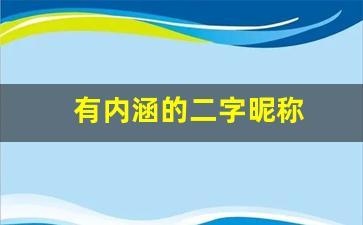 有内涵的二字昵称